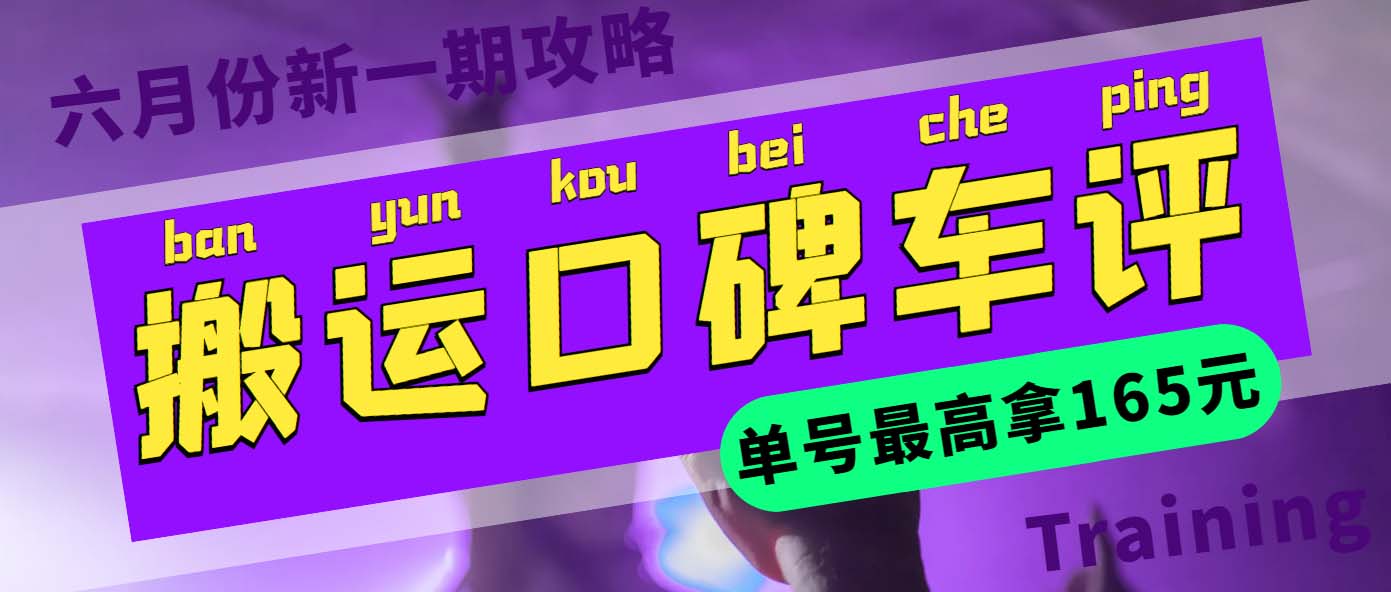 六月份新一期攻略

ban yun kou bei che ping
搬运口碑车评

单号最高拿165元

Training